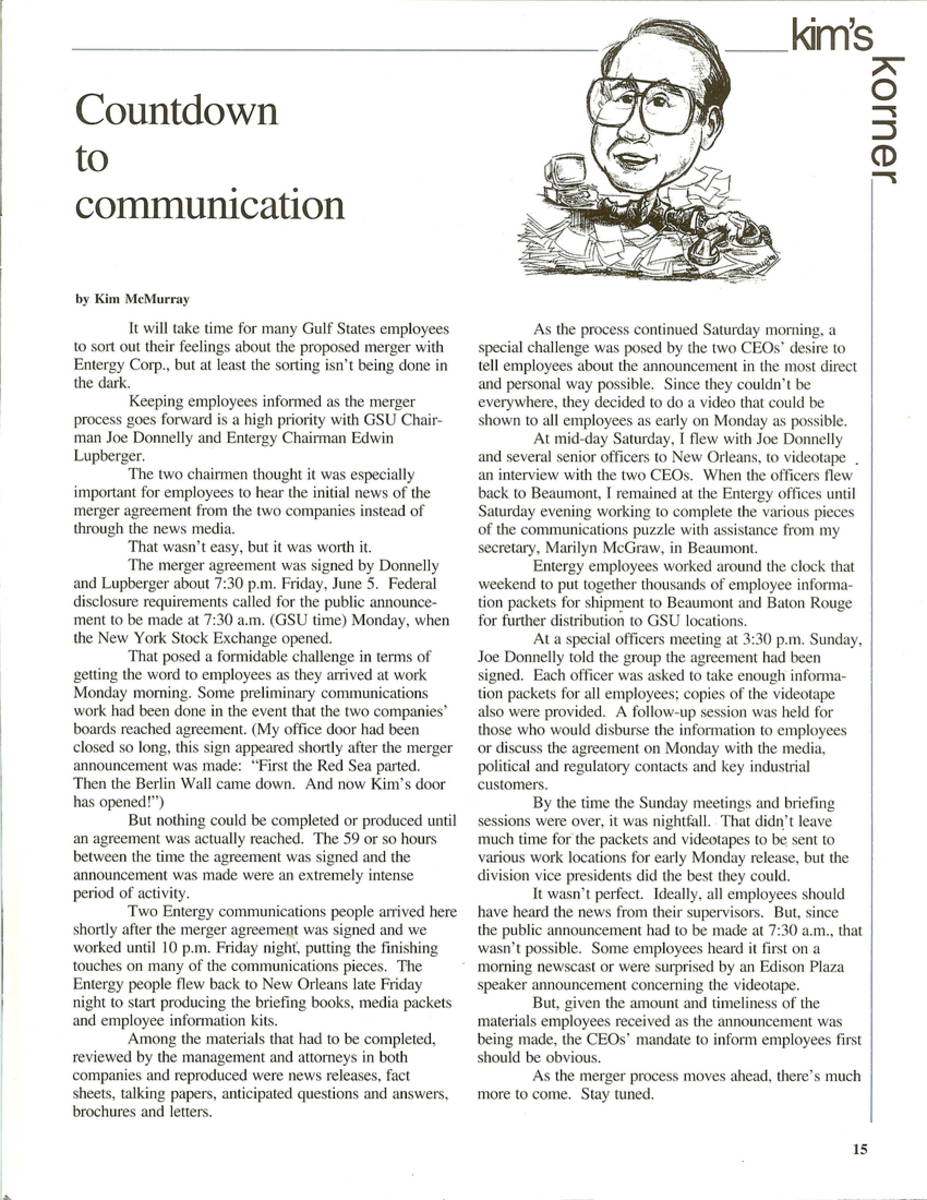 kim's korner

Countdown to communication

by Kim McMurray

It will take time for many Gulf States employees to sort out their feelings about the proposed merger with Entergy Corp., but at least the sorting isn't being done in the dark.

Keeping employees informed as the merger process goes forward is a high priority with GSU Chairman Joe Donnelly and Entergy Chairman Edwin Lupberger.

The two chairmen thought it was especially important for employees to hear the initial news of the merger agreement from the two companies instead of through the news media.

That wasn't easy, but it was worth it.

The merger agreement was signed by Donnelly and Lupberger about 7:30 p.m. Friday, June 5. Federal disclosure requirements called for the public announcement to be made at 7:30 a.m. (GSU time) Monday, when the New York Stock Exchange opened.

That posed a formidable challenge in terms of getting the word to employees as they arrived at work Monday morning. Some preliminary communications work had been done in the event that the two companies' boards reached agreement. (My office door had been closed so long, this sign appeared shortly after the merger announcement was made: "First the Red Sea parted. Then the Berlin Wall came down. And now Kim's door has opened!")

But nothing could be completed or produced until an agreement was actually reached. The 59 or so hours between the time the agreement was signed and the announcement was made were an extremely intense period of activity.

Two Entergy communications people arrived here shortly after the merger agreement was signed and we worked until 10 p.m. Friday night, putting the finishing touches on many of the communications pieces. The Entergy people flew back to New Orleans late Friday night to start producing the briefing books, media packets and employee information kits.

Among the materials that had to be completed, reviewed by the management and attorneys in both companies and reproduced were news releases, fact sheets, talking papers, anticipated questions and answers, brochures and letters.

As the process continued Saturday morning, a special challenge was posed by the two CEOs' desire to tell employees about the announcement in the most direct and personal way possible. Since they couldn't be everywhere, they decided to do a video that could be shown to all employees as early on Monday as possible.

At mid-day Saturday, I flew with Joe Donnelly and several senior officers to New Orleans, to videotape an interview with the two CEOs. When the officers flew back to Beaumont, I remained at the Entergy offices until Saturday evening working to complete the various pieces of the communications puzzle with assistance from my secretary, Marilyn McGraw, in Beaumont.

Entergy employees worked around the clock that weekend to put together thousands of employee information packets for shipment to Beaumont and Baton Rouge for further distribution to GSU locations.

At a special officers meeting at 3:30 p.m. Sunday, Joe Donnelly told the group the agreement had been signed. Each officer was asked to take enough information packets for all employees; copies of the videotape also were provided. A follow-up session was held for those who would disburse the information to employees or discuss the agreement on Monday with the media, political and regulatory contacts and key industrial customers.

By the time the Sunday meetings and briefing sessions were over, it was nightfall. That didn't leave much time for the packets and videotapes to be sent to various work locations for early Monday release, but the division vice presidents did the best they could.

It wasn't perfect. Ideally, all employees should have heard the news from their supervisors. But, since the public announcement had to be made at 7:30 a.m., that wasn't possible. Some employees heard it first on a morning newscast or were surprised by an Edison Plaza speaker announcement concerning the videotape.

But, given the amount and timeliness of the materials employees received as the announcement was being made, the CEOs' mandate to inform employees first should be obvious.

As the merger process moves ahead, there's much more to come. Stay tuned.

15